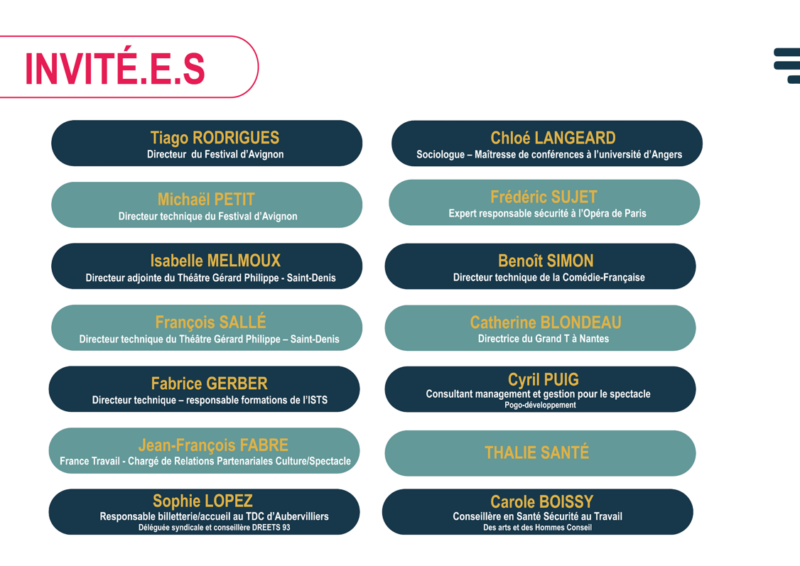 INVITÉ.E.S

Tiago RODRIGUES
Directeur du Festival d'Avignon

Michaël PETIT
Directeur technique du Festival d'Avignon

Isabelle MELMOUX
Directeur adjointe du Théâtre Gérard Philippe - Saint-Denis

François SALLÉ
Directeur technique du Théâtre Gérard Philippe – Saint-Denis

Fabrice GERBER
Directeur technique – responsable formations de l'ISTS

Jean-François FABRE
France Travail - Chargé de Relations Partenariales Culture/Spectacle

Sophie LOPEZ
Responsable billetterie/accueil au TDC d'Aubervilliers
Déléguée syndicale et conseillère DREETS 93

Chloé LANGEARD
Sociologue – Maîtresse de conférences à l'université d'Angers

Frédéric SUJET
Expert responsable sécurité à l'Opéra de Paris

Benoît SIMON
Directeur technique de la Comédie-Française

Catherine BLONDEAU
Directrice du Grand T à Nantes

Cyril PUIG
Consultant management et gestion pour le spectacle
Pogo-développement

THALIE SANTÉ

Carole BOISSY
Conseillère en Santé Sécurité au Travail
Des arts et des Hommes Conseil